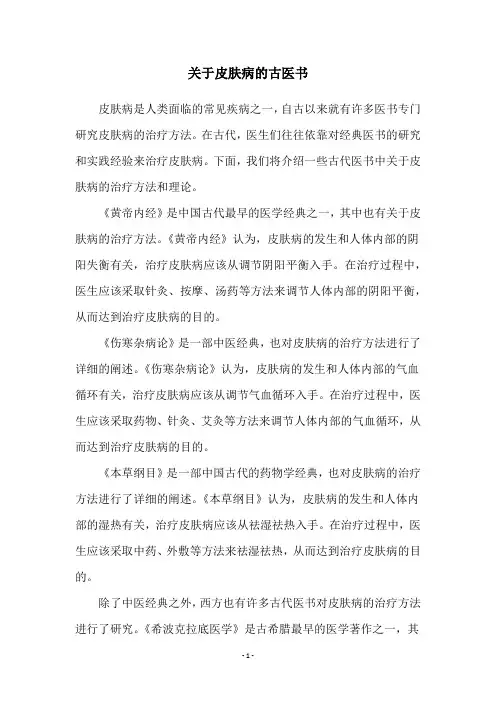 关于皮肤病的古医书

皮肤病是人类面临的常见疾病之一，自古以来就有许多医书专门研究皮肤病的治疗方法。在古代，医生们往往依靠对经典医书的研究和实践经验来治疗皮肤病。下面，我们将介绍一些古代医书中关于皮肤病的治疗方法和理论。

《黄帝内经》是中国古代最早的医学经典之一，其中也有关于皮肤病的治疗方法。《黄帝内经》认为，皮肤病的发生和人体内部的阴阳失衡有关，治疗皮肤病应该从调节阴阳平衡入手。在治疗过程中，医生应该采取针灸、按摩、汤药等方法来调节人体内部的阴阳平衡，从而达到治疗皮肤病的目的。

《伤寒杂病论》是一部中医经典，也对皮肤病的治疗方法进行了详细的阐述。《伤寒杂病论》认为，皮肤病的发生和人体内部的气血循环有关，治疗皮肤病应该从调节气血循环入手。在治疗过程中，医生应该采取药物、针灸、艾灸等方法来调节人体内部的气血循环，从而达到治疗皮肤病的目的。

《本草纲目》是一部中国古代的药物学经典，也对皮肤病的治疗方法进行了详细的阐述。《本草纲目》认为，皮肤病的发生和人体内部的湿热有关，治疗皮肤病应该从祛湿祛热入手。在治疗过程中，医生应该采取中药、外敷等方法来祛湿祛热，从而达到治疗皮肤病的目的。

除了中医经典之外，西方也有许多古代医书对皮肤病的治疗方法进行了研究。《希波克拉底医学》是古希腊最早的医学著作之一，其

- 1 -